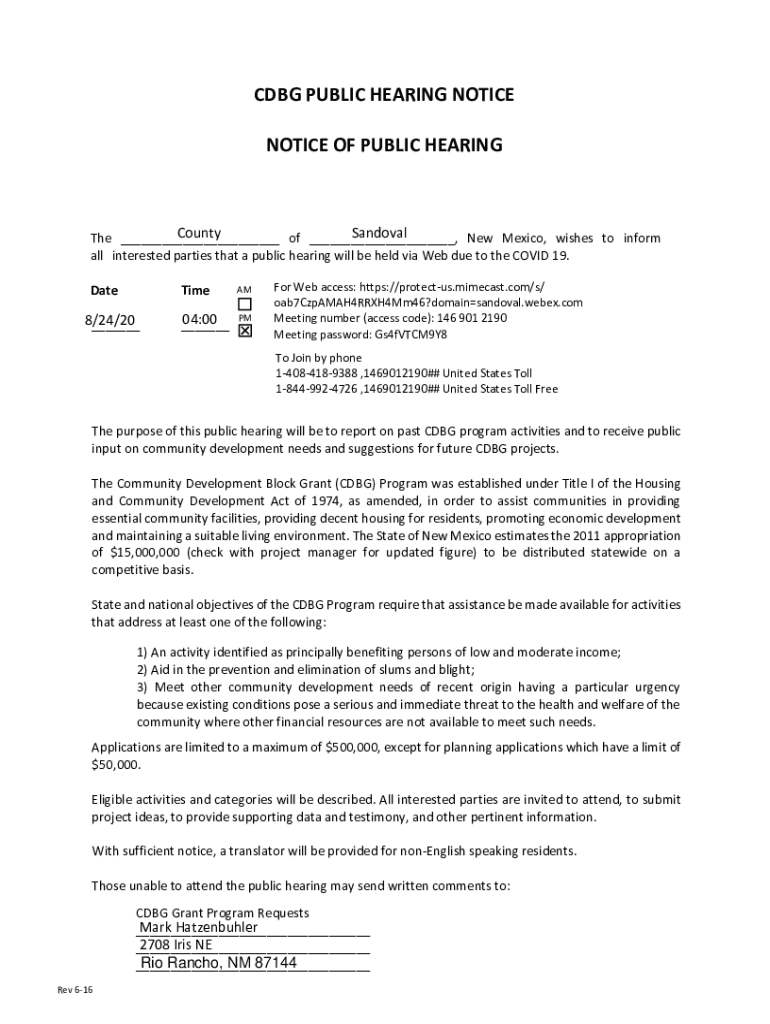 CDBG PUBLIC HEARING NOTICE

NOTICE OF PUBLIC HEARING

The County of Sandoval, New Mexico, wishes to inform all interested parties that a public hearing will be held via Web due to the COVID 19.

Date 8/24/20

Time 04:00

AM ☐
PM ☒

For Web access: https://protect-us.mimecast.com/s/oab7CzpAMAH4RRXH4Mm46?domain=sandoval.webex.com
Meeting number (access code): 146 901 2190
Meeting password: Gs4fVTCM9Y8

To Join by phone
1-408-418-9388 ,1469012190## United States Toll
1-844-992-4726 ,1469012190## United States Toll Free

The purpose of this public hearing will be to report on past CDBG program activities and to receive public input on community development needs and suggestions for future CDBG projects.

The Community Development Block Grant (CDBG) Program was established under Title I of the Housing and Community Development Act of 1974, as amended, in order to assist communities in providing essential community facilities, providing decent housing for residents, promoting economic development and maintaining a suitable living environment. The State of New Mexico estimates the 2011 appropriation of $15,000,000 (check with project manager for updated figure) to be distributed statewide on a competitive basis.

State and national objectives of the CDBG Program require that assistance be made available for activities that address at least one of the following:

1) An activity identified as principally benefiting persons of low and moderate income;
2) Aid in the prevention and elimination of slums and blight;
3) Meet other community development needs of recent origin having a particular urgency because existing conditions pose a serious and immediate threat to the health and welfare of the community where other financial resources are not available to meet such needs.

Applications are limited to a maximum of $500,000, except for planning applications which have a limit of $50,000.

Eligible activities and categories will be described. All interested parties are invited to attend, to submit project ideas, to provide supporting data and testimony, and other pertinent information.

With sufficient notice, a translator will be provided for non-English speaking residents.

Those unable to attend the public hearing may send written comments to:

CDBG Grant Program Requests
Mark Hatzenbuhler
2708 Iris NE
Rio Rancho, NM 87144

Rev 6-16